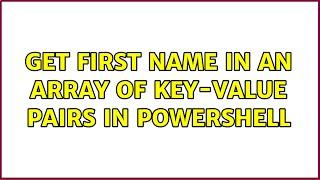 GET FIRST NAME IN AN ARRAY OF KEY-VALUE PAIRS IN POWERSHELL